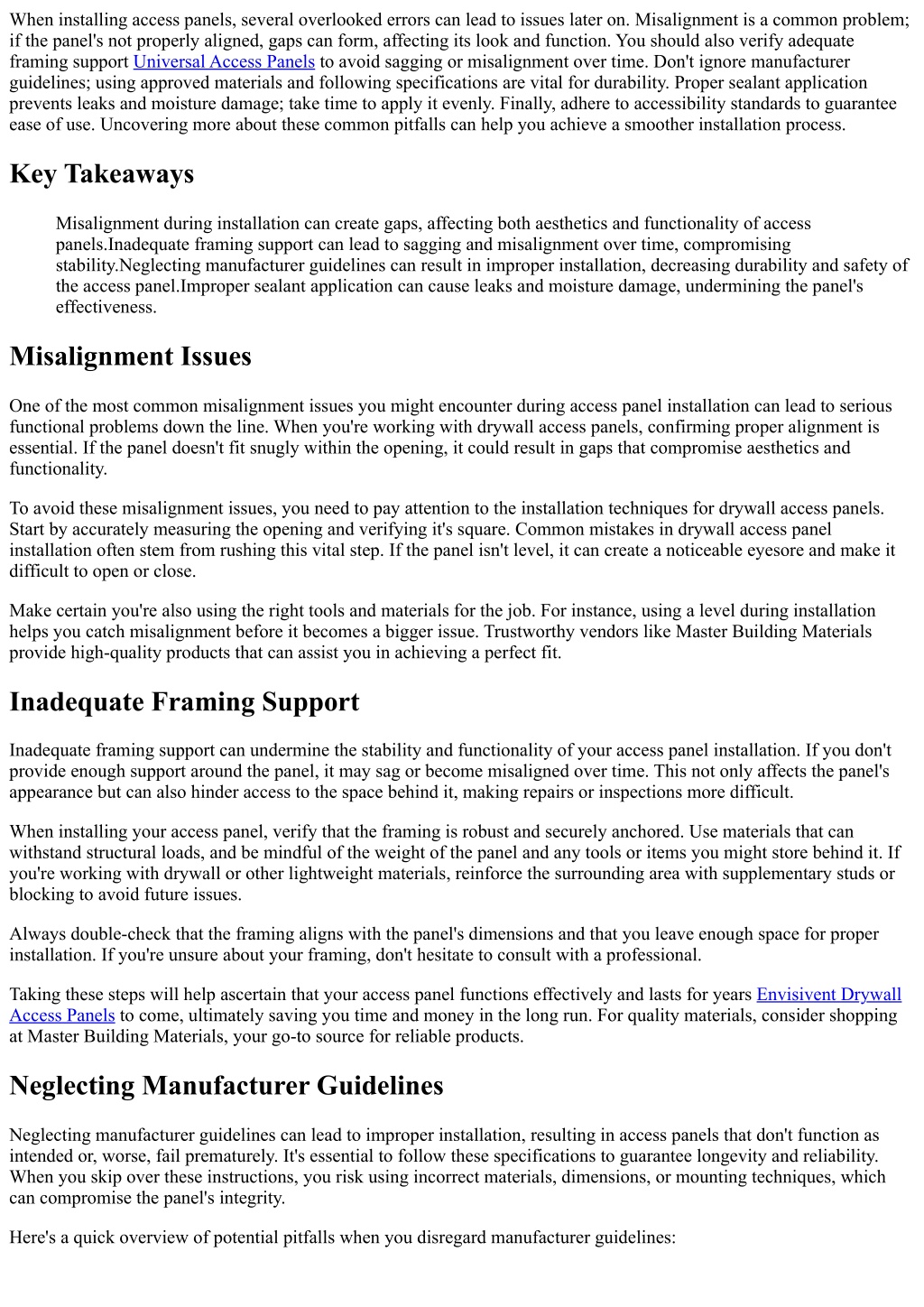 When installing access panels, several overlooked errors can lead to issues later on. Misalignment is a common problem; if the panel's not properly aligned, gaps can form, affecting its look and function. You should also verify adequate framing support Universal Access Panels to avoid sagging or misalignment over time. Don't ignore manufacturer guidelines; using approved materials and following specifications are vital for durability. Proper sealant application prevents leaks and moisture damage; take time to apply it evenly. Finally, adhere to accessibility standards to guarantee ease of use. Uncovering more about these common pitfalls can help you achieve a smoother installation process.

Key Takeaways

Misalignment during installation can create gaps, affecting both aesthetics and functionality of access panels.Inadequate framing support can lead to sagging and misalignment over time, compromising stability.Neglecting manufacturer guidelines can result in improper installation, decreasing durability and safety of the access panel.Improper sealant application can cause leaks and moisture damage, undermining the panel's effectiveness.

Misalignment Issues

One of the most common misalignment issues you might encounter during access panel installation can lead to serious functional problems down the line. When you're working with drywall access panels, confirming proper alignment is essential. If the panel doesn't fit snugly within the opening, it could result in gaps that compromise aesthetics and functionality.

To avoid these misalignment issues, you need to pay attention to the installation techniques for drywall access panels. Start by accurately measuring the opening and verifying it's square. Common mistakes in drywall access panel installation often stem from rushing this vital step. If the panel isn't level, it can create a noticeable eyesore and make it difficult to open or close.

Make certain you're also using the right tools and materials for the job. For instance, using a level during installation helps you catch misalignment before it becomes a bigger issue. Trustworthy vendors like Master Building Materials provide high-quality products that can assist you in achieving a perfect fit.

Inadequate Framing Support

Inadequate framing support can undermine the stability and functionality of your access panel installation. If you don't provide enough support around the panel, it may sag or become misaligned over time. This not only affects the panel's appearance but can also hinder access to the space behind it, making repairs or inspections more difficult.

When installing your access panel, verify that the framing is robust and securely anchored. Use materials that can withstand structural loads, and be mindful of the weight of the panel and any tools or items you might store behind it. If you're working with drywall or other lightweight materials, reinforce the surrounding area with supplementary studs or blocking to avoid future issues.

Always double-check that the framing aligns with the panel's dimensions and that you leave enough space for proper installation. If you're unsure about your framing, don't hesitate to consult with a professional.

Taking these steps will help ascertain that your access panel functions effectively and lasts for years Envisivent Drywall Access Panels to come, ultimately saving you time and money in the long run. For quality materials, consider shopping at Master Building Materials, your go-to source for reliable products.

Neglecting Manufacturer Guidelines

Neglecting manufacturer guidelines can lead to improper installation, resulting in access panels that don't function as intended or, worse, fail prematurely. It's essential to follow these specifications to guarantee longevity and reliability. When you skip over these instructions, you risk using incorrect materials, dimensions, or mounting techniques, which can compromise the panel's integrity.

Here's a quick overview of potential pitfalls when you disregard manufacturer guidelines: